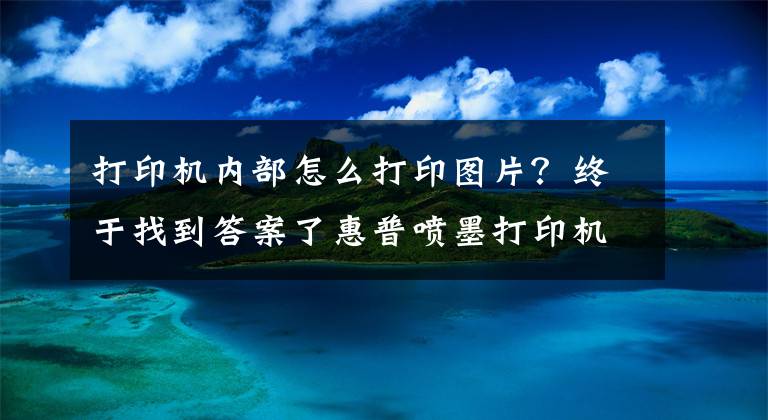 打印机内部怎么打印图片？终于找到答案了惠普喷墨打印机